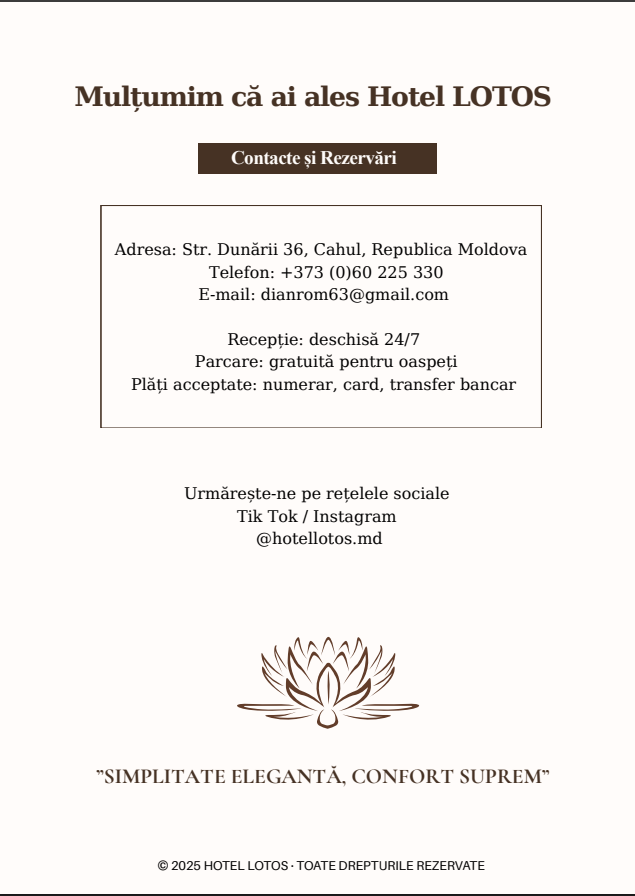 Mulțumim că ai ales Hotel LOTOS

Contacte și Rezervări

Adresa: Str. Dunării 36, Cahul, Republica Moldova
Telefon: +373 (0)60 225 330
E-mail: dianrom63@gmail.com

Recepție: deschisă 24/7
Parcare: gratuită pentru oaspeți
Plăți acceptate: numerar, card, transfer bancar

Urmărește-ne pe rețelele sociale
Tik Tok / Instagram
@hotellotos.md

”SIMPLITATE ELEGANTĂ, CONFORT SUPREM”

© 2025 HOTEL LOTOS · TOATE DREPTURILE REZERVATE